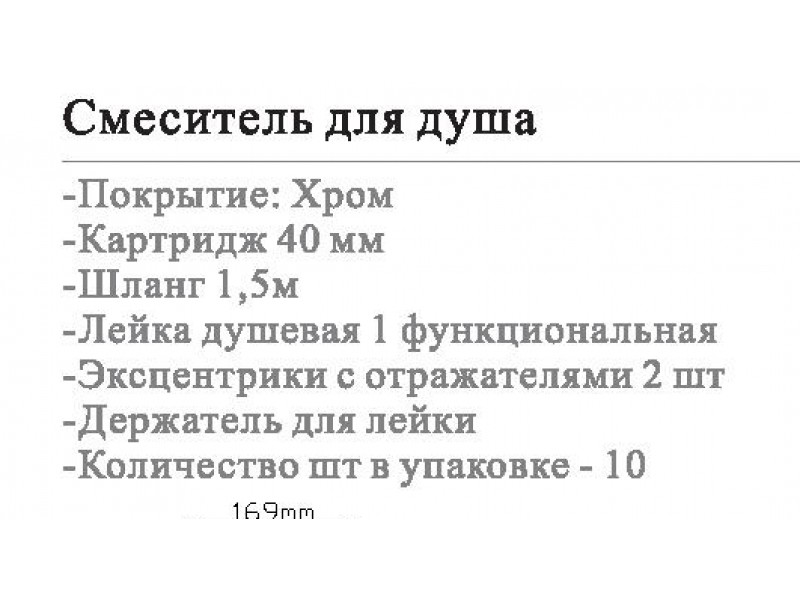 Смеситель для душа

-Покрытие: Хром
-Картридж 40 мм
-Шланг 1,5м
-Лейка душевая 1 функциональная
-Эксцентрики с отражателями 2 шт
-Держатель для лейки
-Количество шт в упаковке - 10

169mm